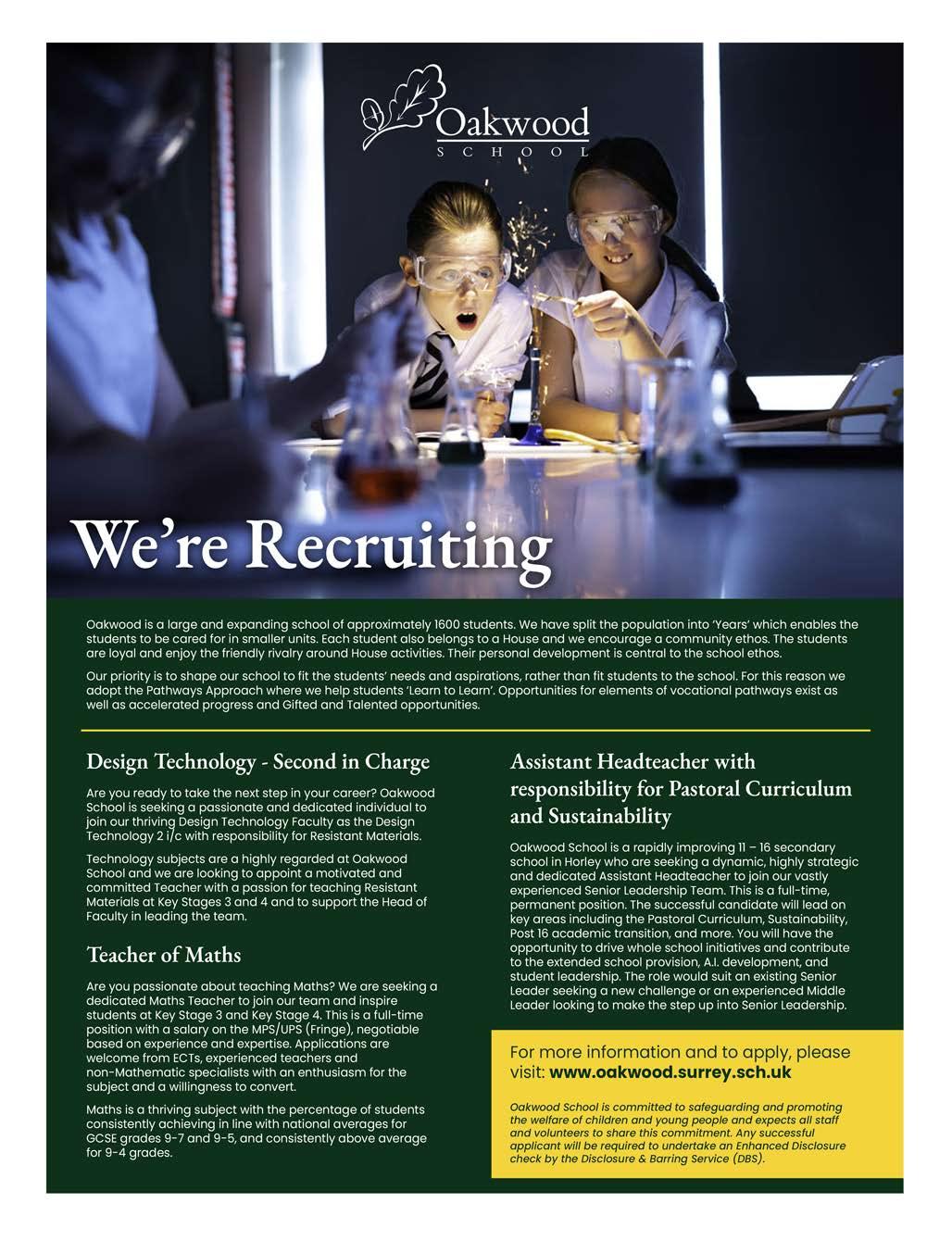 Oakwood
SCHOOL

We're Recruiting

Oakwood is a large and expanding school of approximately 1600 students. We have split the population into 'Years' which enables the students to be cared for in smaller units. Each student also belongs to a House and we encourage a community ethos. The students are loyal and enjoy the friendly rivalry around House activities. Their personal development is central to the school ethos.

Our priority is to shape our school to fit the students' needs and aspirations, rather than fit students to the school. For this reason we adopt the Pathways Approach where we help students 'Learn to Learn'. Opportunities for elements of vocational pathways exist as well as accelerated progress and Gifted and Talented opportunities.

Design Technology - Second in Charge

Are you ready to take the next step in your career? Oakwood School is seeking a passionate and dedicated individual to join our thriving Design Technology Faculty as the Design Technology 2 i/c with responsibility for Resistant Materials.

Technology subjects are a highly regarded at Oakwood School and we are looking to appoint a motivated and committed Teacher with a passion for teaching Resistant Materials at Key Stages 3 and 4 and to support the Head of Faculty in leading the team.

Teacher of Maths

Are you passionate about teaching Maths? We are seeking a dedicated Maths Teacher to join our team and inspire students at Key Stage 3 and Key Stage 4. This is a full-time position with a salary on the MPS/UPS (Fringe), negotiable based on experience and expertise. Applications are welcome from ECTs, experienced teachers and non-Mathematic specialists with an enthusiasm for the subject and a willingness to convert.

Maths is a thriving subject with the percentage of students consistently achieving in line with national averages for GCSE grades 9-7 and 9-5, and consistently above average for 9-4 grades.

Assistant Headteacher with responsibility for Pastoral Curriculum and Sustainability

Oakwood School is a rapidly improving 11 – 16 secondary school in Horley who are seeking a dynamic, highly strategic and dedicated Assistant Headteacher to join our vastly experienced Senior Leadership Team. This is a full-time, permanent position. The successful candidate will lead on key areas including the Pastoral Curriculum, Sustainability, Post 16 academic transition, and more. You will have the opportunity to drive whole school initiatives and contribute to the extended school provision, A.I. development, and student leadership. The role would suit an existing Senior Leader seeking a new challenge or an experienced Middle Leader looking to make the step up into Senior Leadership.

For more information and to apply, please visit: www.oakwood.surrey.sch.uk

Oakwood School is committed to safeguarding and promoting the welfare of children and young people and expects all staff and volunteers to share this commitment. Any successful applicant will be required to undertake an Enhanced Disclosure check by the Disclosure & Barring Service (DBS).